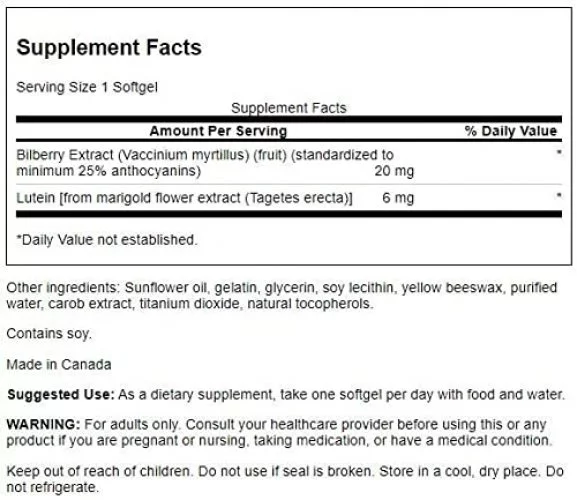 Supplement Facts

Serving Size 1 Softgel

Supplement Facts

| Amount Per Serving | | % Daily Value |
|---|---|---|
| Bilberry Extract (Vaccinium myrtillus) (fruit) (standardized to minimum 25% anthocyanins) | 20 mg | * |
| Lutein [from marigold flower extract (Tagetes erecta)] | 6 mg | * |

*Daily Value not established.

Other ingredients: Sunflower oil, gelatin, glycerin, soy lecithin, yellow beeswax, purified water, carob extract, titanium dioxide, natural tocopherols.

Contains soy.

Made in Canada

Suggested Use: As a dietary supplement, take one softgel per day with food and water.

WARNING: For adults only. Consult your healthcare provider before using this or any product if you are pregnant or nursing, taking medication, or have a medical condition.

Keep out of reach of children. Do not use if seal is broken. Store in a cool, dry place. Do not refrigerate.